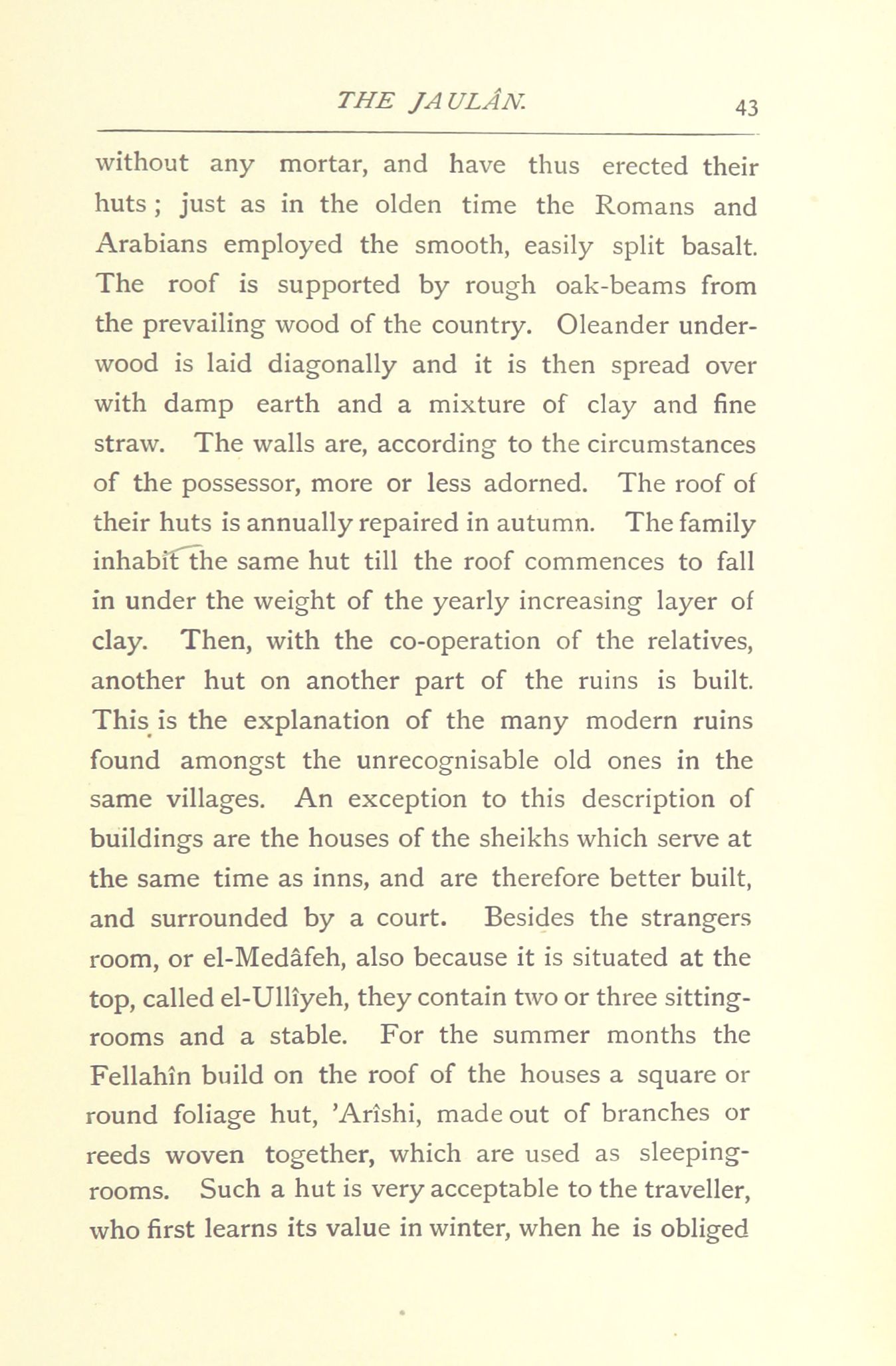 THE JAULÂN. 43

without any mortar, and have thus erected their huts; just as in the olden time the Romans and Arabians employed the smooth, easily split basalt. The roof is supported by rough oak-beams from the prevailing wood of the country. Oleander underwood is laid diagonally and it is then spread over with damp earth and a mixture of clay and fine straw. The walls are, according to the circumstances of the possessor, more or less adorned. The roof of their huts is annually repaired in autumn. The family inhabit the same hut till the roof commences to fall in under the weight of the yearly increasing layer of clay. Then, with the co-operation of the relatives, another hut on another part of the ruins is built. This is the explanation of the many modern ruins found amongst the unrecognisable old ones in the same villages. An exception to this description of buildings are the houses of the sheikhs which serve at the same time as inns, and are therefore better built, and surrounded by a court. Besides the strangers room, or el-Medâfeh, also because it is situated at the top, called el-Ullîyeh, they contain two or three sitting-rooms and a stable. For the summer months the Fellahîn build on the roof of the houses a square or round foliage hut, 'Arîshi, made out of branches or reeds woven together, which are used as sleeping-rooms. Such a hut is very acceptable to the traveller, who first learns its value in winter, when he is obliged